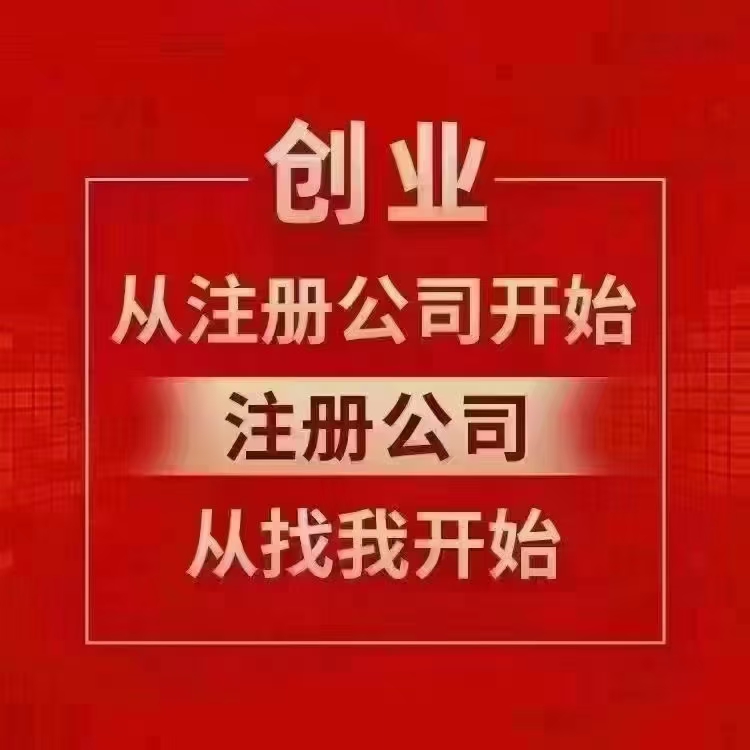 创业
从注册公司开始
注册公司
从找我开始